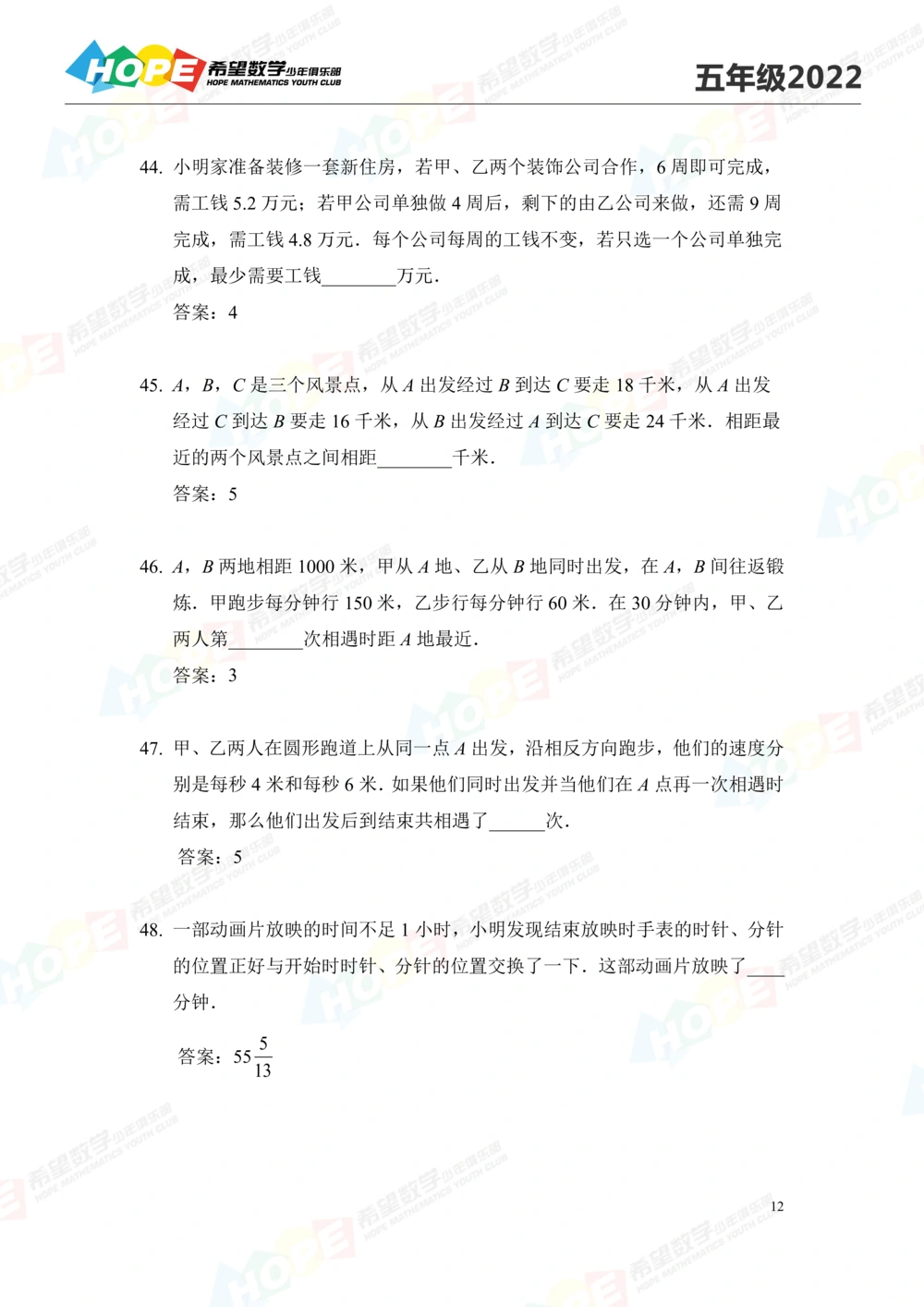 HOPE 希望数学少年俱乐部 HOPE MATHEMATICS YOUTH CLUB

五年级2022

44. 小明家准备装修一套新住房，若甲、乙两个装饰公司合作，6 周即可完成，需工钱 5.2 万元；若甲公司单独做 4 周后，剩下的由乙公司来做，还需 9 周完成，需工钱 4.8 万元．每个公司每周的工钱不变，若只选一个公司单独完成，最少需要工钱________万元．

答案：4

45. $A$，$B$，$C$ 是三个风景点，从 $A$ 出发经过 $B$ 到达 $C$ 要走 18 千米，从 $A$ 出发经过 $C$ 到达 $B$ 要走 16 千米，从 $B$ 出发经过 $A$ 到达 $C$ 要走 24 千米．相距最近的两个风景点之间相距________千米．

答案：5

46. $A$，$B$ 两地相距 1000 米，甲从 $A$ 地、乙从 $B$ 地同时出发，在 $A$，$B$ 间往返锻炼．甲跑步每分钟行 150 米，乙步行每分钟行 60 米．在 30 分钟内，甲、乙两人第________次相遇时距 $A$ 地最近．

答案：3

47. 甲、乙两人在圆形跑道上从同一点 $A$ 出发，沿相反方向跑步，他们的速度分别是每秒 4 米和每秒 6 米．如果他们同时出发并当他们在 $A$ 点再一次相遇时结束，那么他们出发后到结束共相遇了______次．

答案：5

48. 一部动画片放映的时间不足 1 小时，小明发现结束放映时手表的时针、分针的位置正好与开始时时针、分针的位置交换了一下．这部动画片放映了____分钟．

答案：$55\frac{5}{13}$

12